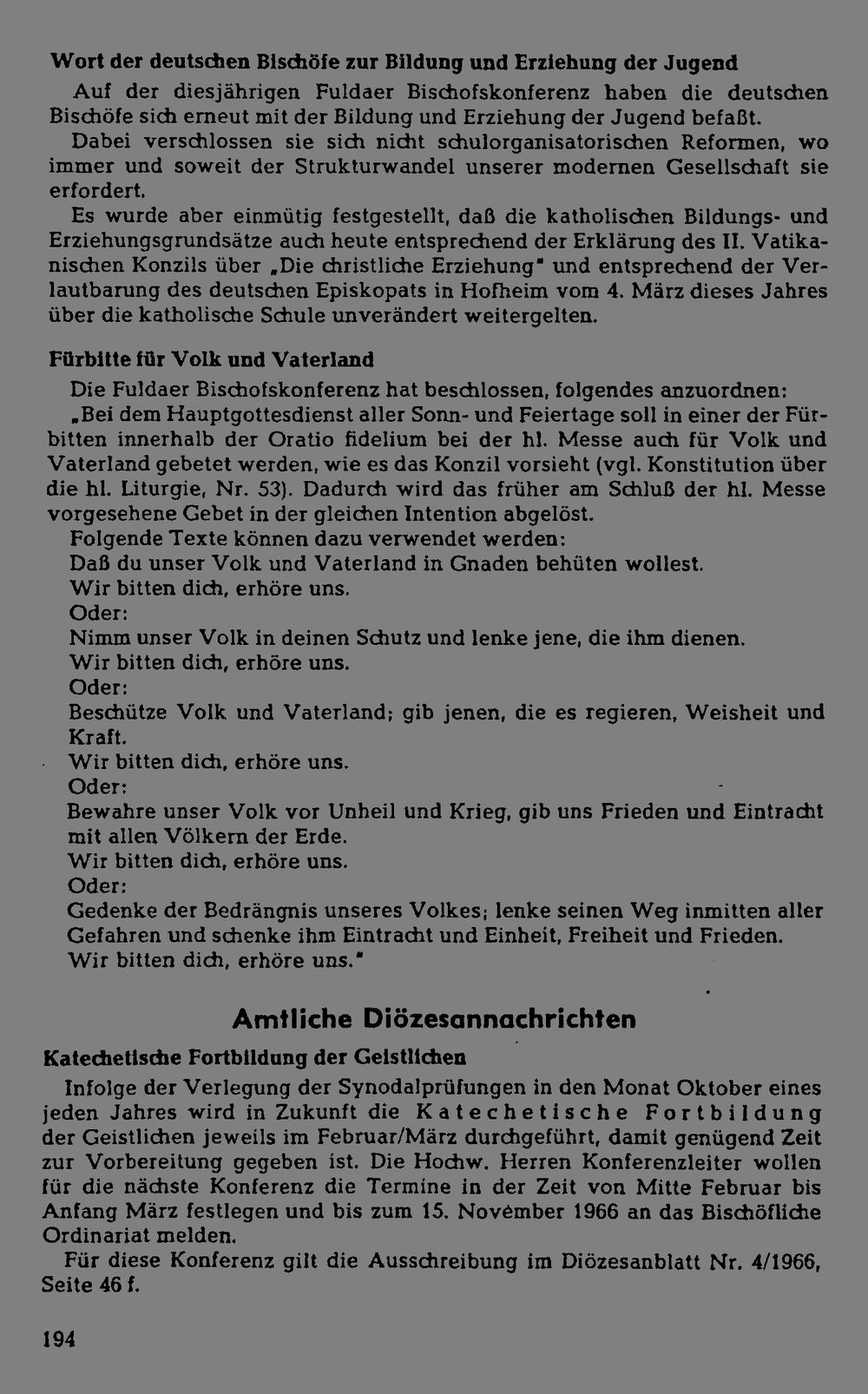 Wort der deutschen Bischöfe zur Bildung und Erziehung der Jugend

Auf der diesjährigen Fuldaer Bischofskonferenz haben die deutschen Bischöfe sich erneut mit der Bildung und Erziehung der Jugend befaßt.

Dabei verschlossen sie sich nicht schulorganisatorischen Reformen, wo immer und soweit der Strukturwandel unserer modernen Gesellschaft sie erfordert.

Es wurde aber einmütig festgestellt, daß die katholischen Bildungs- und Erziehungsgrundsätze auch heute entsprechend der Erklärung des II. Vatikanischen Konzils über „Die christliche Erziehung" und entsprechend der Verlautbarung des deutschen Episkopats in Hofheim vom 4. März dieses Jahres über die katholische Schule unverändert weitergelten.

Fürbitte für Volk und Vaterland

Die Fuldaer Bischofskonferenz hat beschlossen, folgendes anzuordnen:

„Bei dem Hauptgottesdienst aller Sonn- und Feiertage soll in einer der Fürbitten innerhalb der Oratio fidelium bei der hl. Messe auch für Volk und Vaterland gebetet werden, wie es das Konzil vorsieht (vgl. Konstitution über die hl. Liturgie, Nr. 53). Dadurch wird das früher am Schluß der hl. Messe vorgesehene Gebet in der gleichen Intention abgelöst.

Folgende Texte können dazu verwendet werden:

Daß du unser Volk und Vaterland in Gnaden behüten wollest.

Wir bitten dich, erhöre uns.

Oder:

Nimm unser Volk in deinen Schutz und lenke jene, die ihm dienen.

Wir bitten dich, erhöre uns.

Oder:

Beschütze Volk und Vaterland; gib jenen, die es regieren, Weisheit und Kraft.

Wir bitten dich, erhöre uns.

Oder:

Bewahre unser Volk vor Unheil und Krieg, gib uns Frieden und Eintracht mit allen Völkern der Erde.

Wir bitten dich, erhöre uns.

Oder:

Gedenke der Bedrängnis unseres Volkes; lenke seinen Weg inmitten aller Gefahren und schenke ihm Eintracht und Einheit, Freiheit und Frieden.

Wir bitten dich, erhöre uns."

Amtliche Diözesannachrichten

Katechetische Fortbildung der Geistlichen

Infolge der Verlegung der Synodalprüfungen in den Monat Oktober eines jeden Jahres wird in Zukunft die Katechetische Fortbildung der Geistlichen jeweils im Februar/März durchgeführt, damit genügend Zeit zur Vorbereitung gegeben ist. Die Hochw. Herren Konferenzleiter wollen für die nächste Konferenz die Termine in der Zeit von Mitte Februar bis Anfang März festlegen und bis zum 15. November 1966 an das Bischöfliche Ordinariat melden.

Für diese Konferenz gilt die Ausschreibung im Diözesanblatt Nr. 4/1966, Seite 46 f.

194